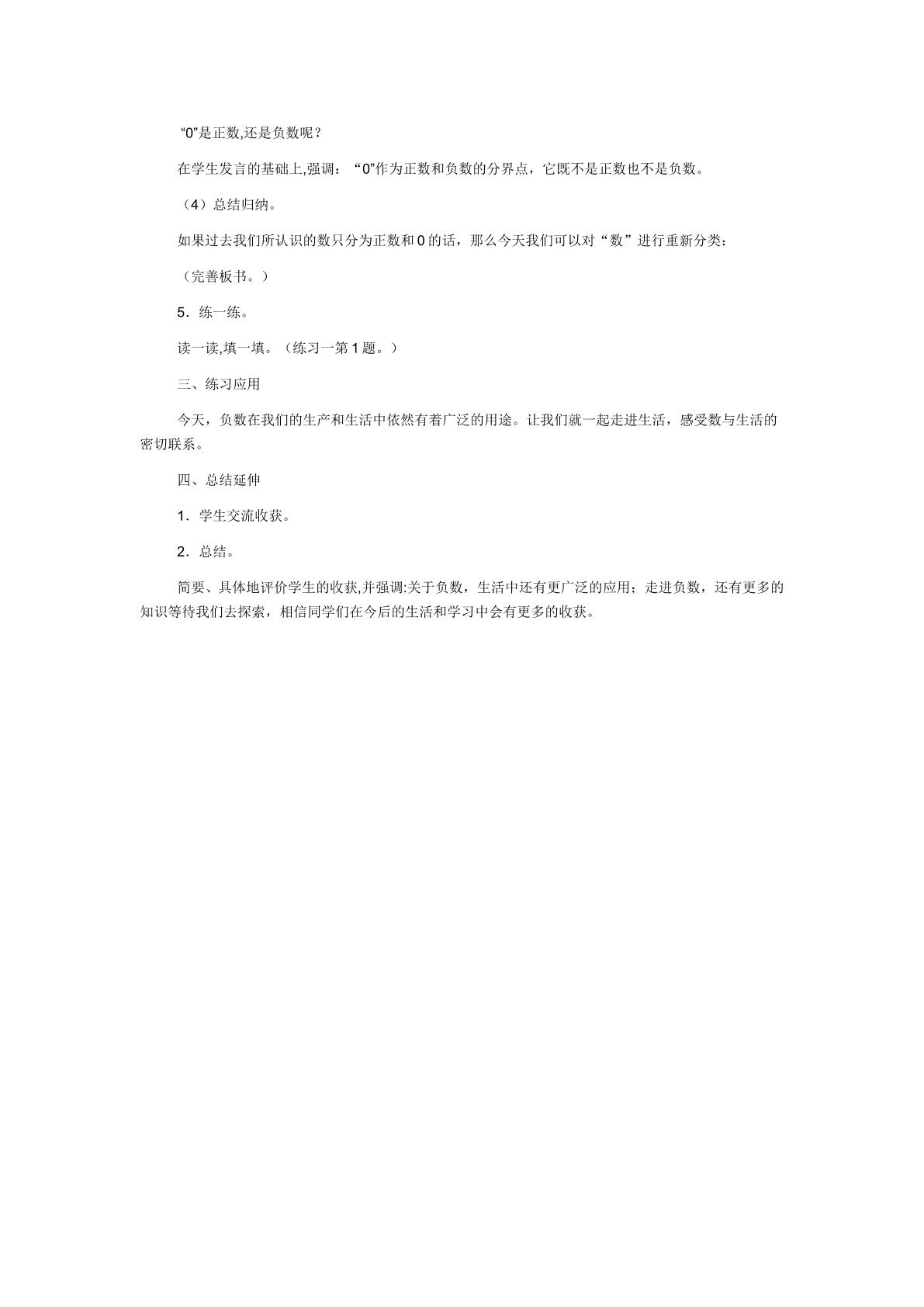 “0”是正数,还是负数呢？

在学生发言的基础上,强调：“0”作为正数和负数的分界点，它既不是正数也不是负数。

（4）总结归纳。

如果过去我们所认识的数只分为正数和0的话，那么今天我们可以对“数”进行重新分类：

（完善板书。）

5．练一练。

读一读,填一填。（练习一第1题。）

三、练习应用

今天，负数在我们的生产和生活中依然有着广泛的用途。让我们就一起走进生活，感受数与生活的密切联系。

四、总结延伸

1．学生交流收获。

2．总结。

简要、具体地评价学生的收获,并强调:关于负数，生活中还有更广泛的应用；走进负数，还有更多的知识等待我们去探索，相信同学们在今后的生活和学习中会有更多的收获。